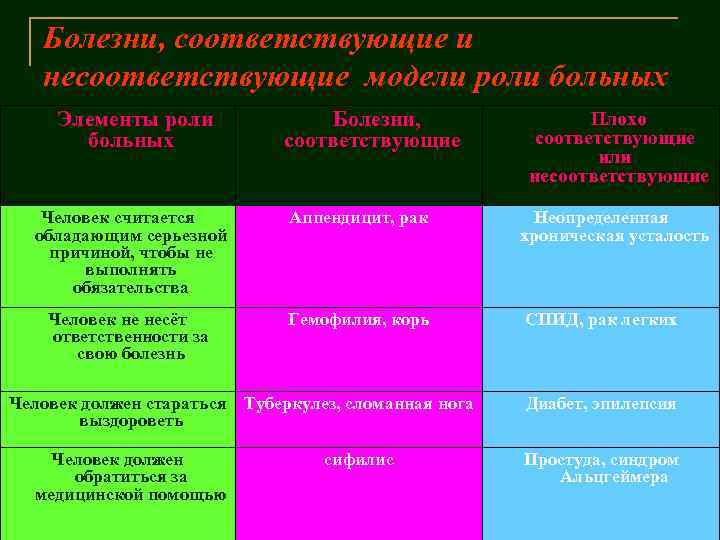 Болезни, соответствующие и несоответствующие модели роли больных

| Элементы роли больных | Болезни, соответствующие | Плохо соответствующие или несоответствующие |
|---|---|---|
| Человек считается обладающим серьезной причиной, чтобы не выполнять обязательства | Аппендицит, рак | Неопределенная хроническая усталость |
| Человек не несёт ответственности за свою болезнь | Гемофилия, корь | СПИД, рак легких |
| Человек должен стараться выздороветь | Туберкулез, сломанная нога | Диабет, эпилепсия |
| Человек должен обратиться за медицинской помощью | сифилис | Простуда, синдром Альцгеймера |